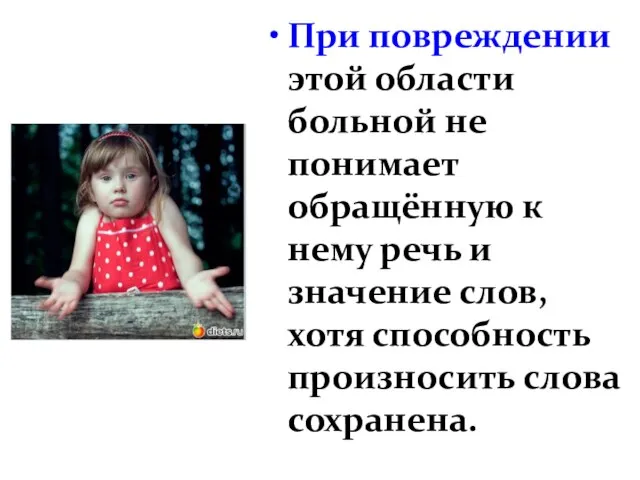 diets.ru

• При повреждении этой области больной не понимает обращённую к нему речь и значение слов, хотя способность произносить слова сохранена.